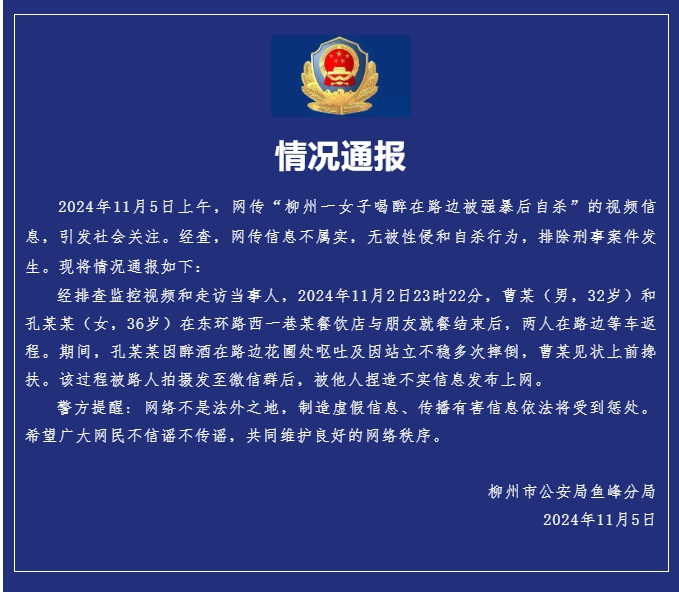 情况通报

2024年11月5日上午，网传“柳州一女子喝醉在路边被强暴后自杀”的视频信息，引发社会关注。经查，网传信息不属实，无被性侵和自杀行为，排除刑事案件发生。现将情况通报如下：

经排查监控视频和走访当事人，2024年11月2日23时22分，曹某（男，32岁）和孔某某（女，36岁）在东环路西一巷某餐饮店与朋友就餐结束后，两人在路边等车返程。期间，孔某某因醉酒在路边花圃处呕吐及因站立不稳多次摔倒，曹某见状上前搀扶。该过程被路人拍摄发至微信群后，被他人捏造不实信息发布上网。

警方提醒：网络不是法外之地，制造虚假信息、传播有害信息依法将受到惩处。希望广大网民不信谣不传谣，共同维护良好的网络秩序。

柳州市公安局鱼峰分局
2024年11月5日